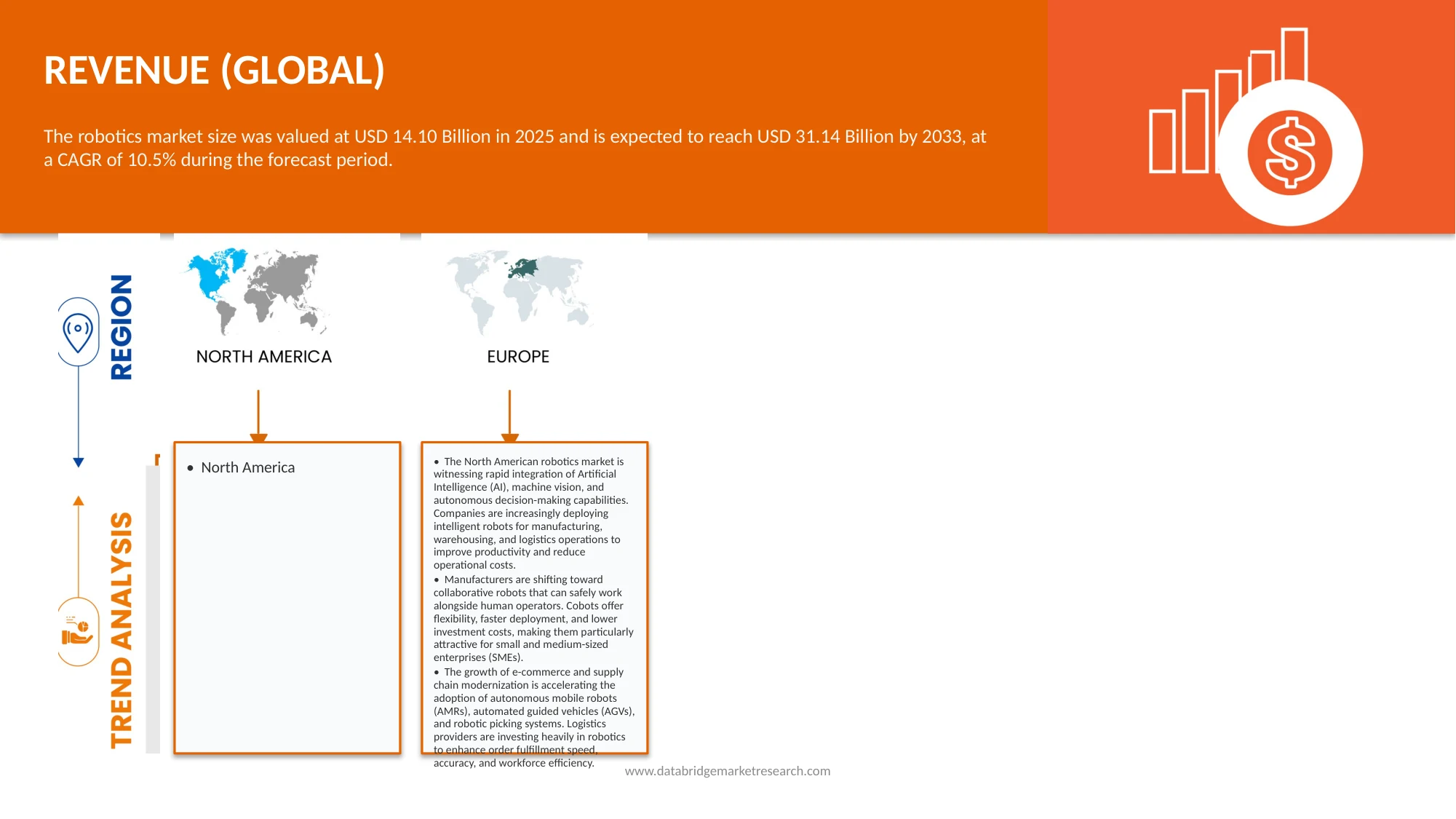 REVENUE (GLOBAL)

The robotics market size was valued at USD 14.10 Billion in 2025 and is expected to reach USD 31.14 Billion by 2033, at a CAGR of 10.5% during the forecast period.

REGION

NORTH AMERICA

EUROPE

TREND ANALYSIS

• North America

• The North American robotics market is witnessing rapid integration of Artificial Intelligence (AI), machine vision, and autonomous decision-making capabilities. Companies are increasingly deploying intelligent robots for manufacturing, warehousing, and logistics operations to improve productivity and reduce operational costs.
• Manufacturers are shifting toward collaborative robots that can safely work alongside human operators. Cobots offer flexibility, faster deployment, and lower investment costs, making them particularly attractive for small and medium-sized enterprises (SMEs).
• The growth of e-commerce and supply chain modernization is accelerating the adoption of autonomous mobile robots (AMRs), automated guided vehicles (AGVs), and robotic picking systems. Logistics providers are investing heavily in robotics to enhance order fulfillment speed, accuracy, and workforce efficiency.

www.databridgemarketresearch.com